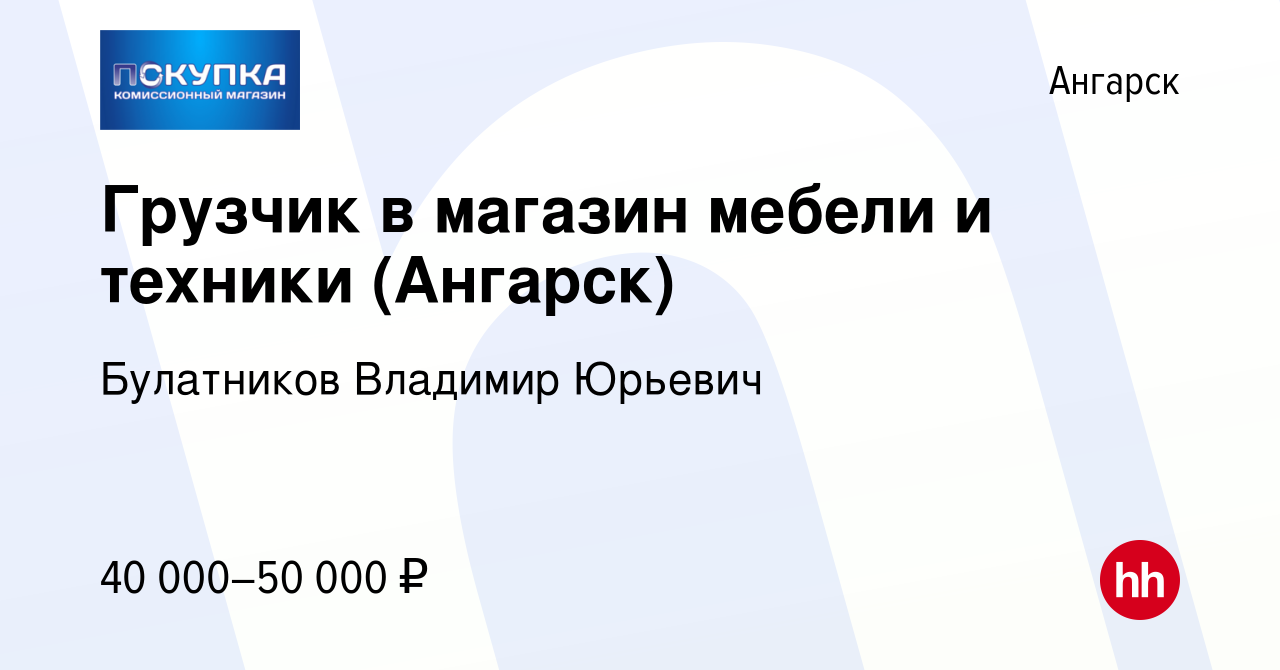 ПОКУПКА
КОМИССИОННЫЙ МАГАЗИН

Ангарск

Грузчик в магазин мебели и техники (Ангарск)

Булатников Владимир Юрьевич

40 000–50 000 ₽

hh